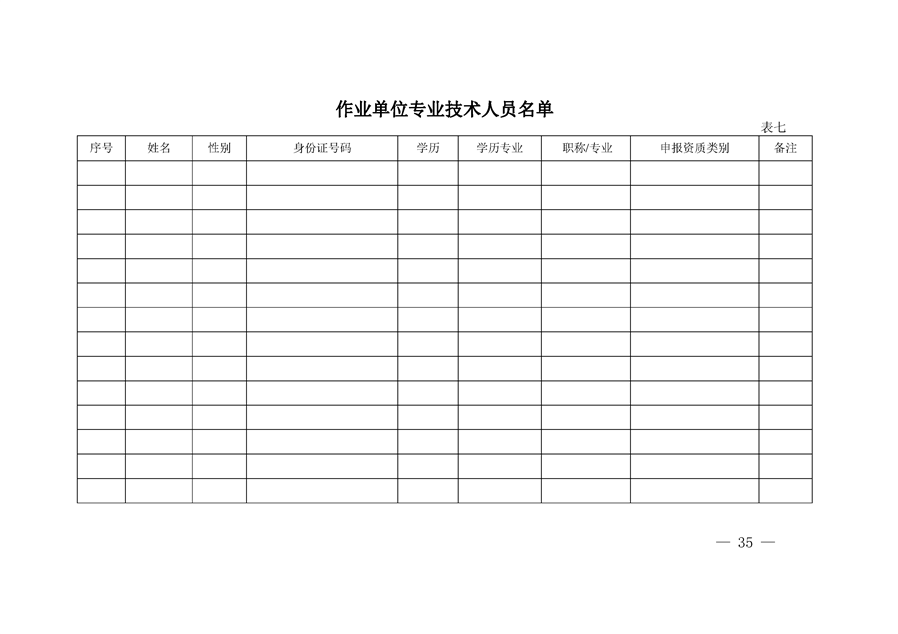 作业单位专业技术人员名单

表七

| 序号 | 姓名 | 性别 | 身份证号码 | 学历 | 学历专业 | 职称/专业 | 申报资质类别 | 备注 |
|---|---|---|---|---|---|---|---|---|
| | | | | | | | | |
| | | | | | | | | |
| | | | | | | | | |
| | | | | | | | | |
| | | | | | | | | |
| | | | | | | | | |
| | | | | | | | | |
| | | | | | | | | |
| | | | | | | | | |
| | | | | | | | | |
| | | | | | | | | |
| | | | | | | | | |
| | | | | | | | | |
| | | | | | | | | |

— 35 —